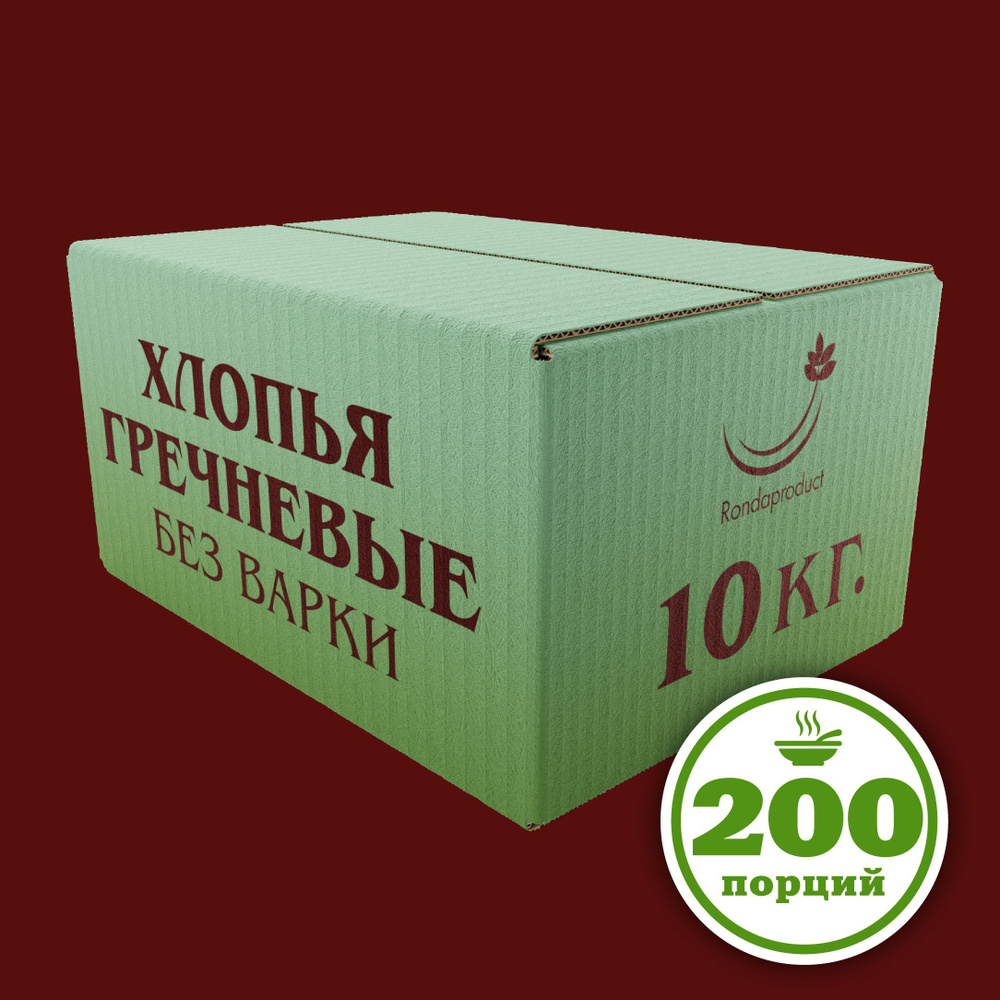 ХЛОПЬЯ ГРЕЧНЕВЫЕ БЕЗ ВАРКИ

Rondaproduct

10 КГ.

200 порций